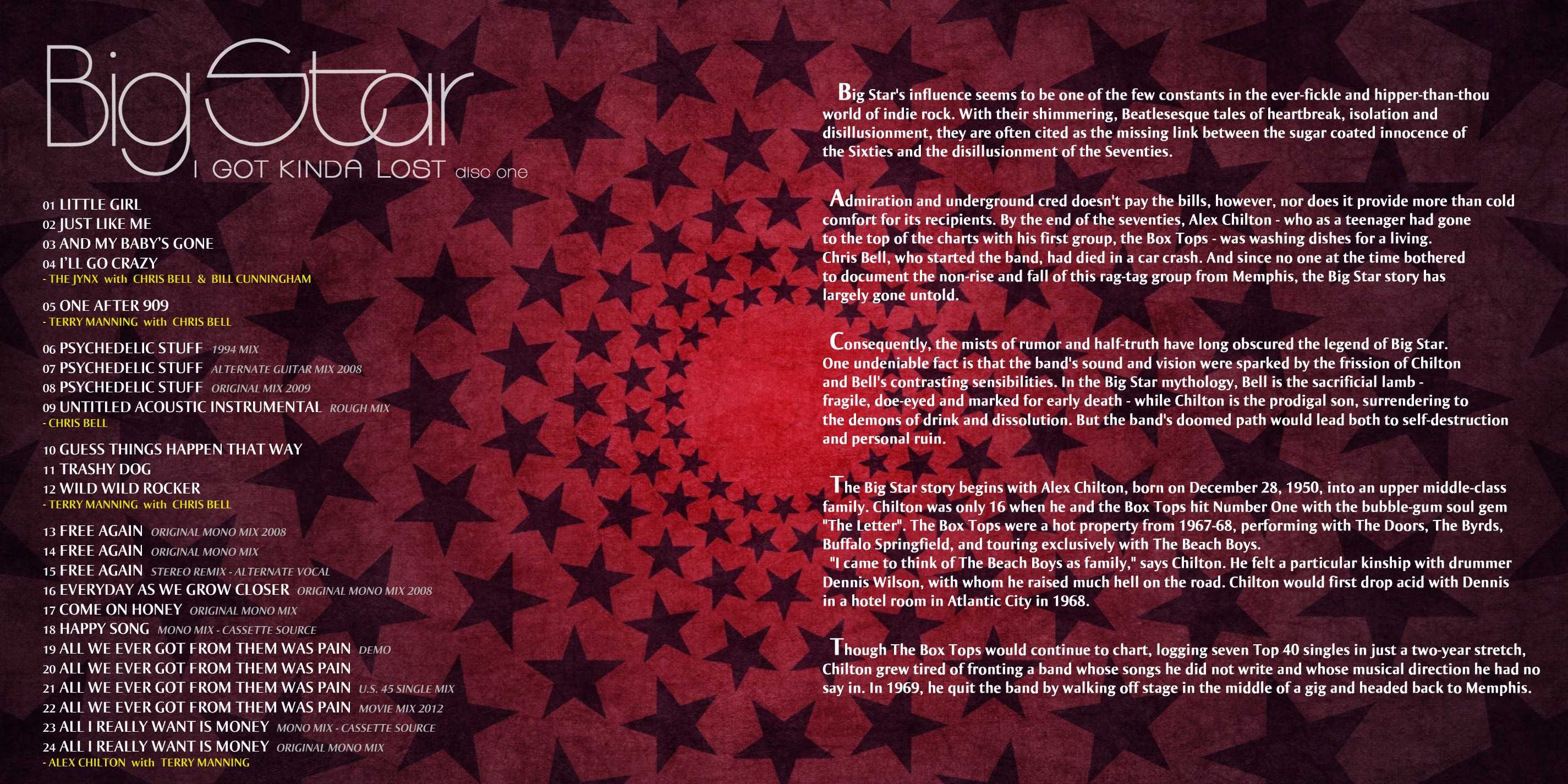 Big Star
I GOT KINDA LOST disc one

01 LITTLE GIRL
02 JUST LIKE ME
03 AND MY BABY'S GONE
04 I'LL GO CRAZY
- THE JYNX with CHRIS BELL & BILL CUNNINGHAM

05 ONE AFTER 909
- TERRY MANNING with CHRIS BELL

06 PSYCHEDELIC STUFF 1994 MIX
07 PSYCHEDELIC STUFF ALTERNATE GUITAR MIX 2008
08 PSYCHEDELIC STUFF ORIGINAL MIX 2009
09 UNTITLED ACOUSTIC INSTRUMENTAL ROUGH MIX
- CHRIS BELL

10 GUESS THINGS HAPPEN THAT WAY
11 TRASHY DOG
12 WILD WILD ROCKER
- TERRY MANNING with CHRIS BELL

13 FREE AGAIN ORIGINAL MONO MIX 2008
14 FREE AGAIN ORIGINAL MONO MIX
15 FREE AGAIN STEREO REMIX - ALTERNATE VOCAL
16 EVERYDAY AS WE GROW CLOSER ORIGINAL MONO MIX 2008
17 COME ON HONEY ORIGINAL MONO MIX
18 HAPPY SONG MONO MIX - CASSETTE SOURCE
19 ALL WE EVER GOT FROM THEM WAS PAIN DEMO
20 ALL WE EVER GOT FROM THEM WAS PAIN
21 ALL WE EVER GOT FROM THEM WAS PAIN U.S. 45 SINGLE MIX
22 ALL WE EVER GOT FROM THEM WAS PAIN MOVIE MIX 2012
23 ALL I REALLY WANT IS MONEY MONO MIX - CASSETTE SOURCE
24 ALL I REALLY WANT IS MONEY ORIGINAL MONO MIX
- ALEX CHILTON with TERRY MANNING

Big Star's influence seems to be one of the few constants in the ever-fickle and hipper-than-thou world of indie rock. With their shimmering, Beatlesesque tales of heartbreak, isolation and disillusionment, they are often cited as the missing link between the sugar coated innocence of the Sixties and the disillusionment of the Seventies.

Admiration and underground cred doesn't pay the bills, however, nor does it provide more than cold comfort for its recipients. By the end of the seventies, Alex Chilton - who as a teenager had gone to the top of the charts with his first group, the Box Tops - was washing dishes for a living. Chris Bell, who started the band, had died in a car crash. And since no one at the time bothered to document the non-rise and fall of this rag-tag group from Memphis, the Big Star story has largely gone untold.

Consequently, the mists of rumor and half-truth have long obscured the legend of Big Star. One undeniable fact is that the band's sound and vision were sparked by the frission of Chilton and Bell's contrasting sensibilities. In the Big Star mythology, Bell is the sacrificial lamb - fragile, doe-eyed and marked for early death - while Chilton is the prodigal son, surrendering to the demons of drink and dissolution. But the band's doomed path would lead both to self-destruction and personal ruin.

The Big Star story begins with Alex Chilton, born on December 28, 1950, into an upper middle-class family. Chilton was only 16 when he and the Box Tops hit Number One with the bubble-gum soul gem "The Letter". The Box Tops were a hot property from 1967-68, performing with The Doors, The Byrds, Buffalo Springfield, and touring exclusively with The Beach Boys.
"I came to think of The Beach Boys as family," says Chilton. He felt a particular kinship with drummer Dennis Wilson, with whom he raised much hell on the road. Chilton would first drop acid with Dennis in a hotel room in Atlantic City in 1968.

Though The Box Tops would continue to chart, logging seven Top 40 singles in just a two-year stretch, Chilton grew tired of fronting a band whose songs he did not write and whose musical direction he had no say in. In 1969, he quit the band by walking off stage in the middle of a gig and headed back to Memphis.